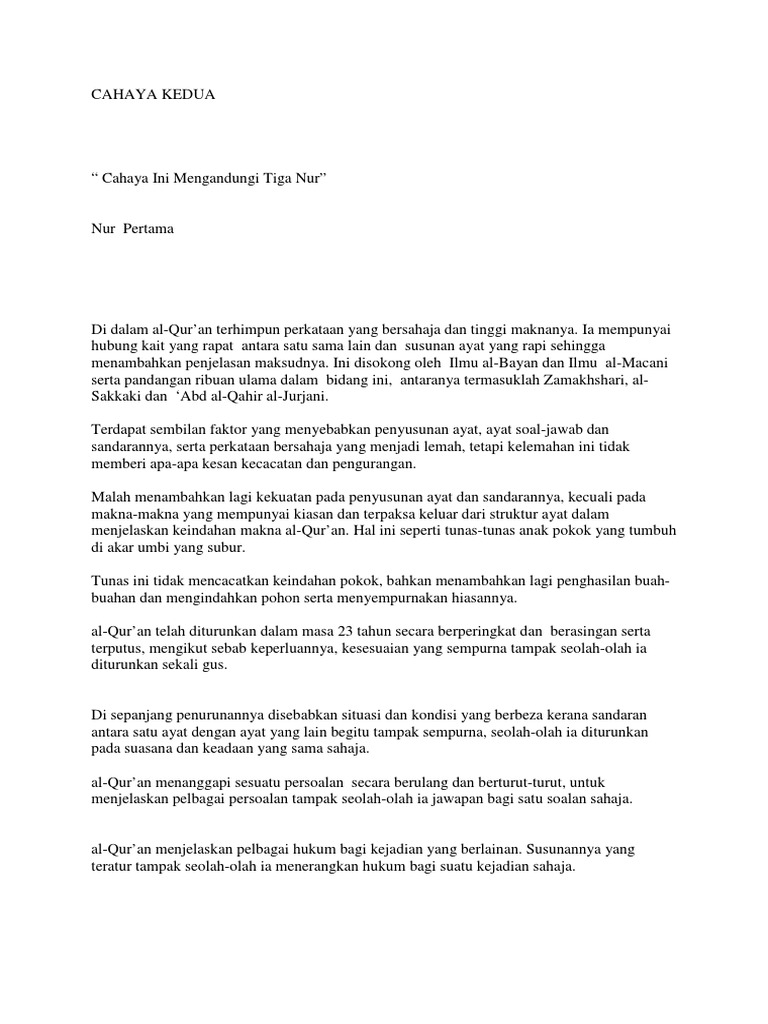 CAHAYA KEDUA

“ Cahaya Ini Mengandungi Tiga Nur”

Nur Pertama

Di dalam al-Qur’an terhimpun perkataan yang bersahaja dan tinggi maknanya. Ia mempunyai hubung kait yang rapat antara satu sama lain dan susunan ayat yang rapi sehingga menambahkan penjelasan maksudnya. Ini disokong oleh Ilmu al-Bayan dan Ilmu al-Macani serta pandangan ribuan ulama dalam bidang ini, antaranya termasuklah Zamakhshari, al-Sakkaki dan ‘Abd al-Qahir al-Jurjani.

Terdapat sembilan faktor yang menyebabkan penyusunan ayat, ayat soal-jawab dan sandarannya, serta perkataan bersahaja yang menjadi lemah, tetapi kelemahan ini tidak memberi apa-apa kesan kecacatan dan pengurangan.

Malah menambahkan lagi kekuatan pada penyusunan ayat dan sandarannya, kecuali pada makna-makna yang mempunyai kiasan dan terpaksa keluar dari struktur ayat dalam menjelaskan keindahan makna al-Qur’an. Hal ini seperti tunas-tunas anak pokok yang tumbuh di akar umbi yang subur.

Tunas ini tidak mencacatkan keindahan pokok, bahkan menambahkan lagi penghasilan buah-buahan dan mengindahkan pohon serta menyempurnakan hiasannya.

al-Qur’an telah diturunkan dalam masa 23 tahun secara berperingkat dan berasingan serta terputus, mengikut sebab keperluannya, kesesuaian yang sempurna tampak seolah-olah ia diturunkan sekali gus.

Di sepanjang penurunannya disebabkan situasi dan kondisi yang berbeza kerana sandaran antara satu ayat dengan ayat yang lain begitu tampak sempurna, seolah-olah ia diturunkan pada suasana dan keadaan yang sama sahaja.

al-Qur’an menanggapi sesuatu persoalan secara berulang dan berturut-turut, untuk menjelaskan pelbagai persoalan tampak seolah-olah ia jawapan bagi satu soalan sahaja.

al-Qur’an menjelaskan pelbagai hukum bagi kejadian yang berlainan. Susunannya yang teratur tampak seolah-olah ia menerangkan hukum bagi suatu kejadian sahaja.